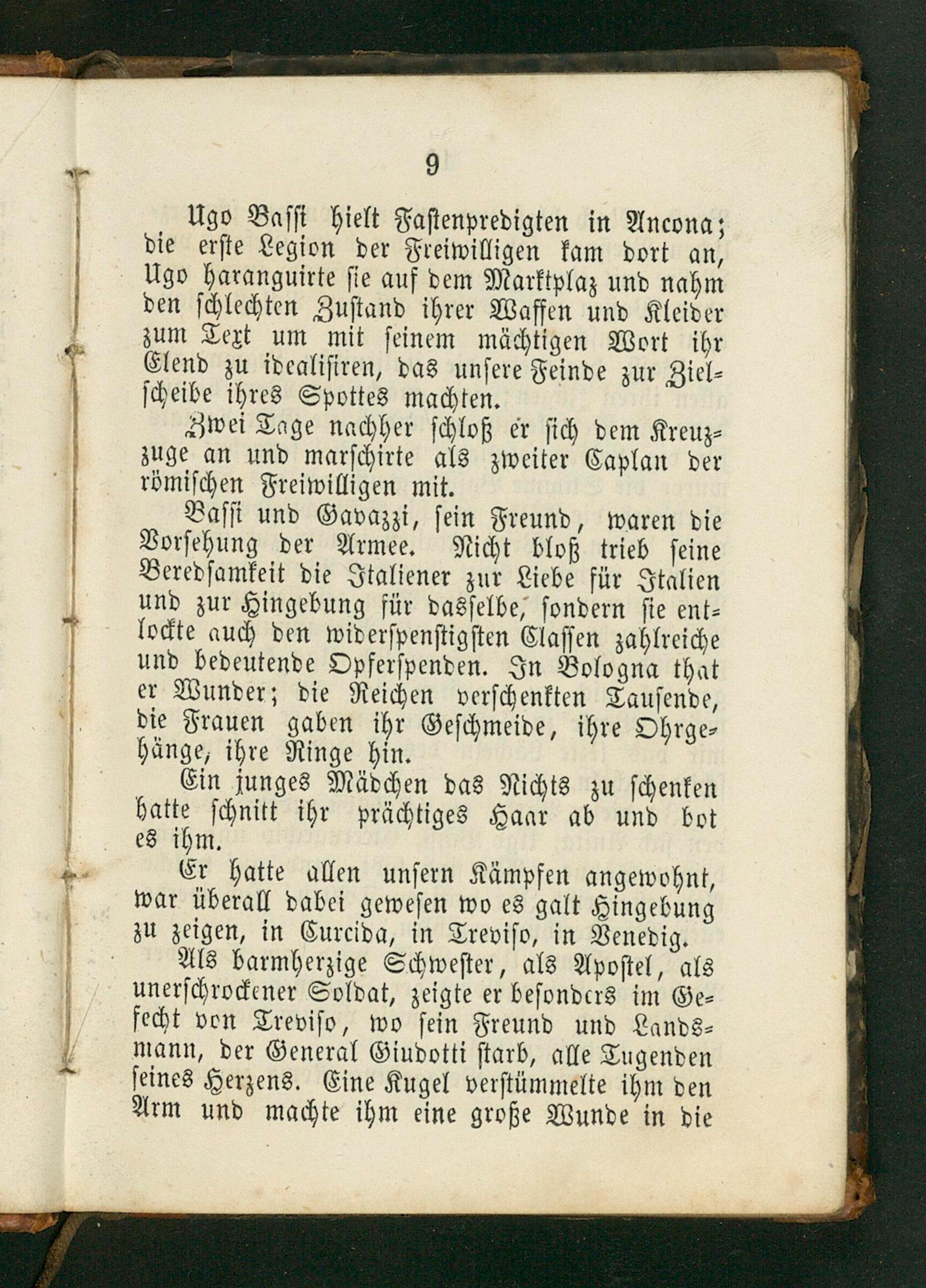 9

Ugo Bassi hielt Fastenpredigten in Ancona; die erste Legion der Freiwilligen kam dort an, Ugo haranguirte sie auf dem Marktplaz und nahm den schlechten Zustand ihrer Waffen und Kleider zum Text um mit seinem mächtigen Wort ihr Elend zu idealisiren, das unsere Feinde zur Zielscheibe ihres Spottes machten.

Zwei Tage nachher schloß er sich dem Kreuzzuge an und marschirte als zweiter Caplan der römischen Freiwilligen mit.

Bassi und Gavazzi, sein Freund, waren die Vorsehung der Armee. Nicht bloß trieb seine Beredsamkeit die Italiener zur Liebe für Italien und zur Hingebung für dasselbe, sondern sie entlockte auch den widerspenstigsten Classen zahlreiche und bedeutende Opferspenden. In Bologna that er Wunder; die Reichen verschenkten Tausende, die Frauen gaben ihr Geschmeide, ihre Ohrgehänge, ihre Ringe hin.

Ein junges Mädchen das Nichts zu schenken hatte schnitt ihr prächtiges Haar ab und bot es ihm.

Er hatte allen unsern Kämpfen angewohnt, war überall dabei gewesen wo es galt Hingebung zu zeigen, in Curcida, in Treviso, in Venedig.

Als barmherzige Schwester, als Apostel, als unerschrockener Soldat, zeigte er besonders im Gefecht von Treviso, wo sein Freund und Landsmann, der General Giudotti starb, alle Tugenden seines Herzens. Eine Kugel verstümmelte ihm den Arm und machte ihm eine große Wunde in die